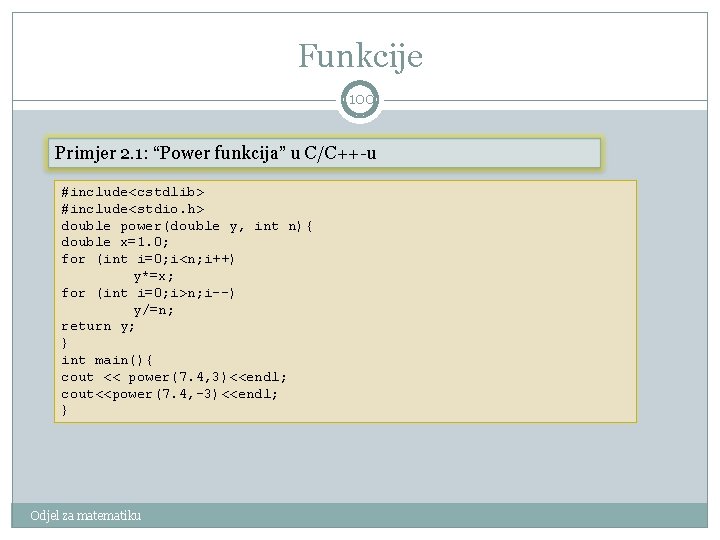 Funkcije

100

Primjer 2.1: “Power funkcija” u C/C++-u

#include<cstdlib>
#include<stdio.h>
double power(double y, int n){
double x=1.0;
for (int i=0;i<n;i++)
y*=x;
for (int i=0;i>n;i--)
y/=n;
return y;
}
int main(){
cout << power(7.4,3)<<endl;
cout<<power(7.4,-3)<<endl;
}

Odjel za matematiku